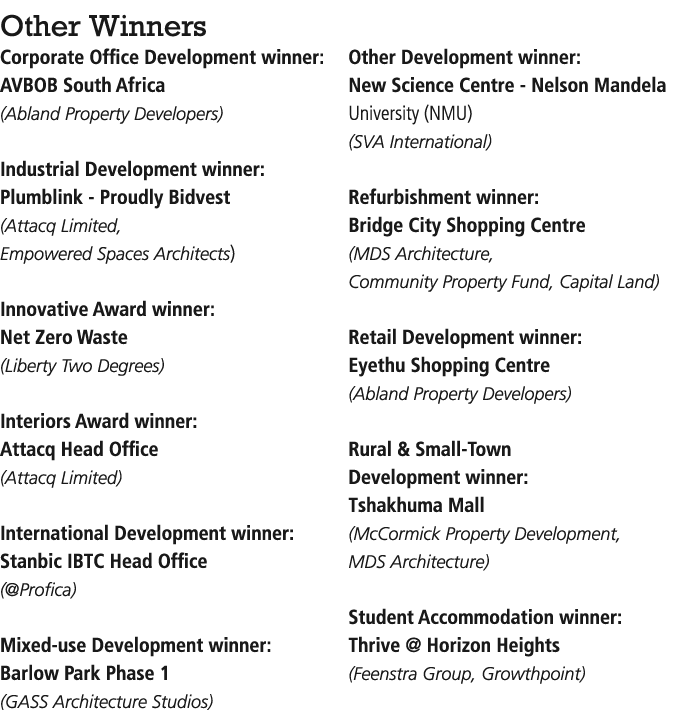 Other Winners

Corporate Office Development winner:
AVBOB South Africa
(Abland Property Developers)

Industrial Development winner:
Plumblink - Proudly Bidvest
(Attacq Limited,
Empowered Spaces Architects)

Innovative Award winner:
Net Zero Waste
(Liberty Two Degrees)

Interiors Award winner:
Attacq Head Office
(Attacq Limited)

International Development winner:
Stanbic IBTC Head Office
(@Profica)

Mixed-use Development winner:
Barlow Park Phase 1
(GASS Architecture Studios)

Other Development winner:
New Science Centre - Nelson Mandela University (NMU)
(SVA International)

Refurbishment winner:
Bridge City Shopping Centre
(MDS Architecture,
Community Property Fund, Capital Land)

Retail Development winner:
Eyethu Shopping Centre
(Abland Property Developers)

Rural & Small-Town Development winner:
Tshakhuma Mall
(McCormick Property Development,
MDS Architecture)

Student Accommodation winner:
Thrive @ Horizon Heights
(Feenstra Group, Growthpoint)